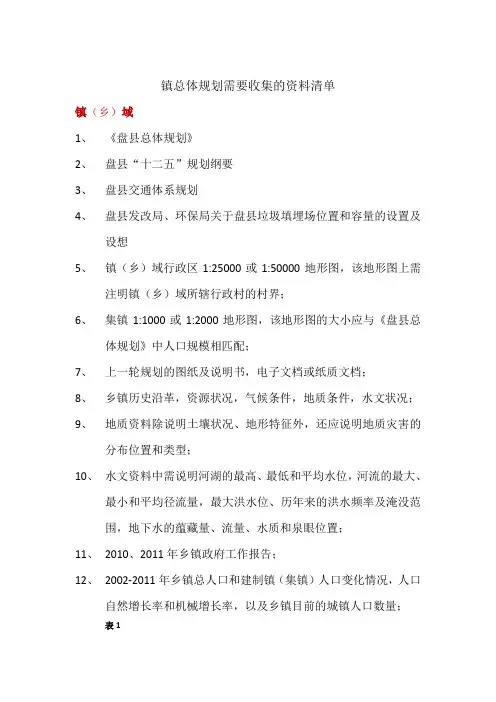 镇总体规划需要收集的资料清单

镇（乡）域

1、 《盘县总体规划》

2、 盘县“十二五”规划纲要

3、 盘县交通体系规划

4、 盘县发改局、环保局关于盘县垃圾填埋场位置和容量的设置及设想

5、 镇（乡）域行政区 1:25000 或 1:50000 地形图，该地形图上需注明镇（乡）域所辖行政村的村界；

6、 集镇 1:1000 或 1:2000 地形图，该地形图的大小应与《盘县总体规划》中人口规模相匹配；

7、 上一轮规划的图纸及说明书，电子文档或纸质文档；

8、 乡镇历史沿革，资源状况，气候条件，地质条件，水文状况；

9、 地质资料除说明土壤状况、地形特征外，还应说明地质灾害的分布位置和类型；

10、 水文资料中需说明河湖的最高、最低和平均水位，河流的最大、最小和平均径流量，最大洪水位、历年来的洪水频率及淹没范围，地下水的蕴藏量、流量、水质和泉眼位置；

11、 2010、2011 年乡镇政府工作报告；

12、 2002-2011 年乡镇总人口和建制镇（集镇）人口变化情况，人口自然增长率和机械增长率，以及乡镇目前的城镇人口数量；

表 1